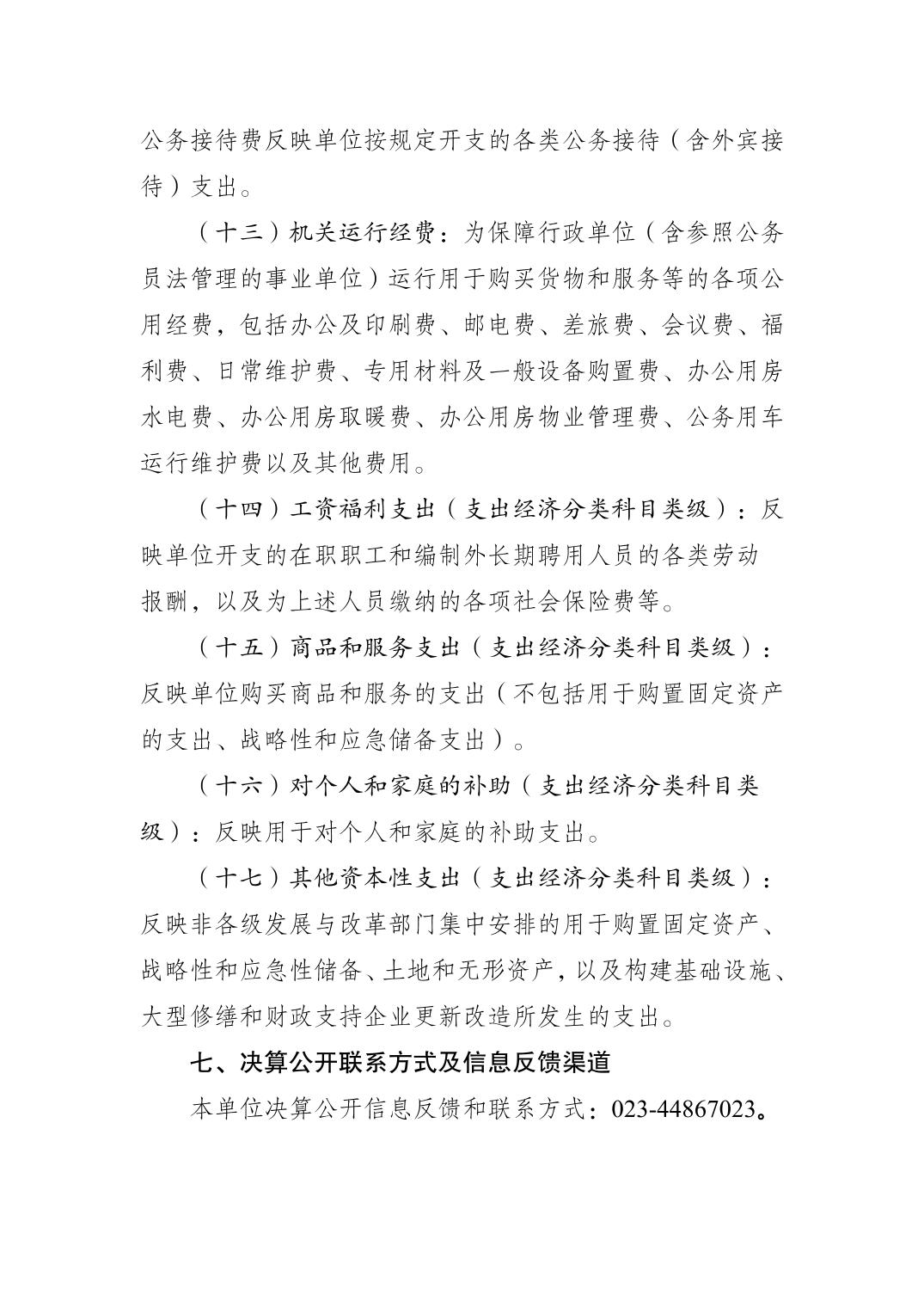 公务接待费反映单位按规定开支的各类公务接待（含外宾接待）支出。

（十三）机关运行经费：为保障行政单位（含参照公务员法管理的事业单位）运行用于购买货物和服务等的各项公用经费，包括办公及印刷费、邮电费、差旅费、会议费、福利费、日常维护费、专用材料及一般设备购置费、办公用房水电费、办公用房取暖费、办公用房物业管理费、公务用车运行维护费以及其他费用。

（十四）工资福利支出（支出经济分类科目类级）：反映单位开支的在职职工和编制外长期聘用人员的各类劳动报酬，以及为上述人员缴纳的各项社会保险费等。

（十五）商品和服务支出（支出经济分类科目类级）：反映单位购买商品和服务的支出（不包括用于购置固定资产的支出、战略性和应急储备支出）。

（十六）对个人和家庭的补助（支出经济分类科目类级）：反映用于对个人和家庭的补助支出。

（十七）其他资本性支出（支出经济分类科目类级）：反映非各级发展与改革部门集中安排的用于购置固定资产、战略性和应急性储备、土地和无形资产，以及构建基础设施、大型修缮和财政支持企业更新改造所发生的支出。

七、决算公开联系方式及信息反馈渠道

本单位决算公开信息反馈和联系方式：023-44867023。